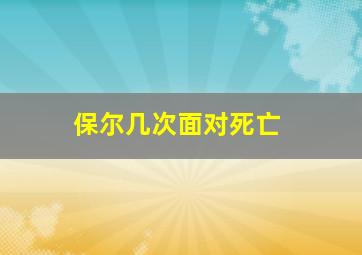 保尔几次面对死亡